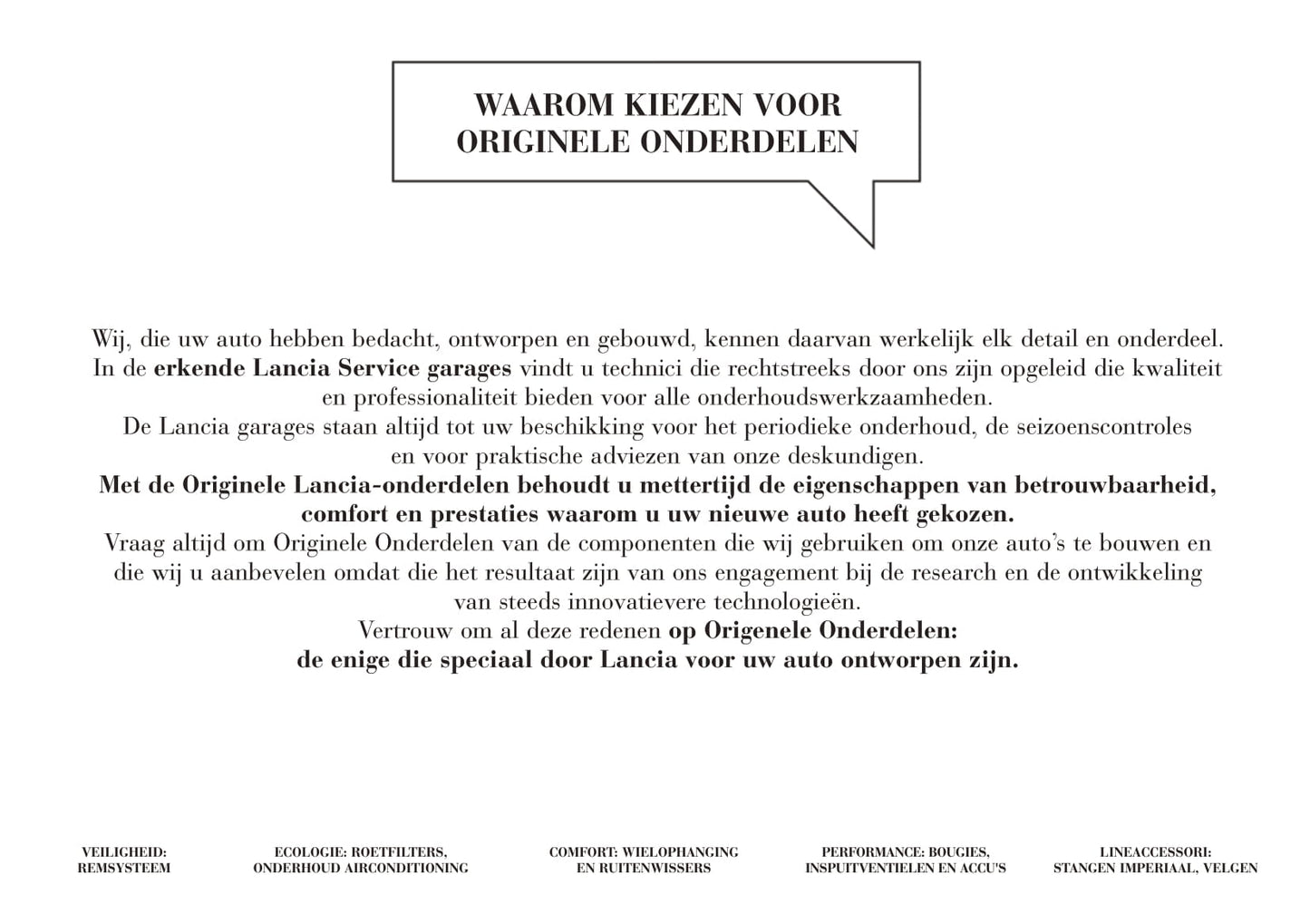 WAAROM KIEZEN VOOR ORIGINELE ONDERDELEN

Wij, die uw auto hebben bedacht, ontworpen en gebouwd, kennen daarvan werkelijk elk detail en onderdeel. In de erkende Lancia Service garages vindt u technici die rechtstreeks door ons zijn opgeleid die kwaliteit en professionaliteit bieden voor alle onderhoudswerkzaamheden.
De Lancia garages staan altijd tot uw beschikking voor het periodieke onderhoud, de seizoenscontroles en voor praktische adviezen van onze deskundigen.
Met de Originele Lancia-onderdelen behoudt u mettertijd de eigenschappen van betrouwbaarheid, comfort en prestaties waarom u uw nieuwe auto heeft gekozen.
Vraag altijd om Originele Onderdelen van de componenten die wij gebruiken om onze auto's te bouwen en die wij u aanbevelen omdat die het resultaat zijn van ons engagement bij de research en de ontwikkeling van steeds innovatievere technologieën.
Vertrouw om al deze redenen op Origenele Onderdelen:
de enige die speciaal door Lancia voor uw auto ontworpen zijn.

VEILIGHEID: REMSYSTEEM

ECOLOGIE: ROETFILTERS, ONDERHOUD AIRCONDITIONING

COMFORT: WIELOPHANGING EN RUITENWISSERS

PERFORMANCE: BOUGIES, INSPUITVENTIELEN EN ACCU'S

LINEACCESSORI: STANGEN IMPERIAAL, VELGEN